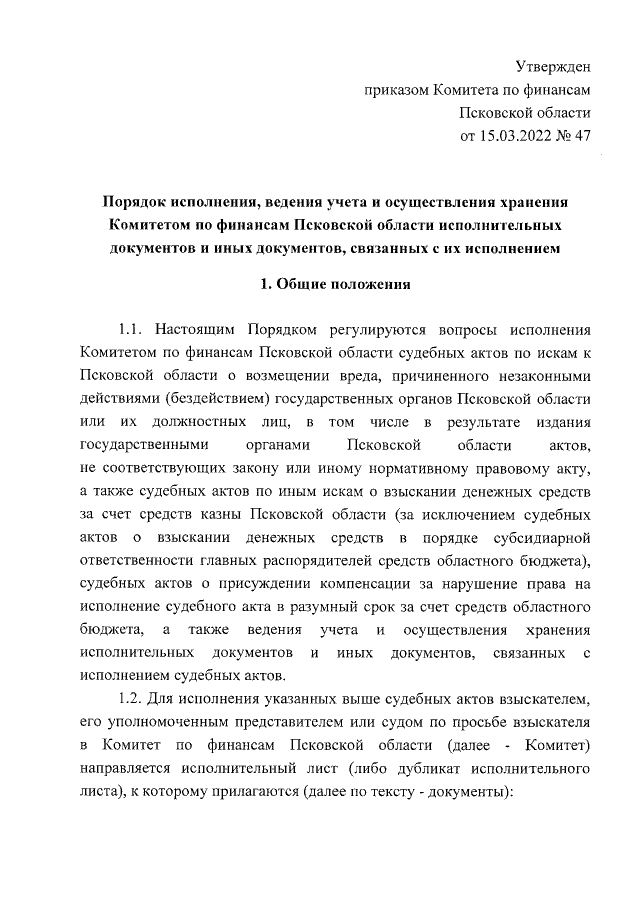 Утвержден
приказом Комитета по финансам
Псковской области
от 15.03.2022 № 47

Порядок исполнения, ведения учета и осуществления хранения Комитетом по финансам Псковской области исполнительных документов и иных документов, связанных с их исполнением

1. Общие положения

1.1. Настоящим Порядком регулируются вопросы исполнения Комитетом по финансам Псковской области судебных актов по искам к Псковской области о возмещении вреда, причиненного незаконными действиями (бездействием) государственных органов Псковской области или их должностных лиц, в том числе в результате издания государственными органами Псковской области актов, не соответствующих закону или иному нормативному правовому акту, а также судебных актов по иным искам о взыскании денежных средств за счет средств казны Псковской области (за исключением судебных актов о взыскании денежных средств в порядке субсидиарной ответственности главных распорядителей средств областного бюджета), судебных актов о присуждении компенсации за нарушение права на исполнение судебного акта в разумный срок за счет средств областного бюджета, а также ведения учета и осуществления хранения исполнительных документов и иных документов, связанных с исполнением судебных актов.

1.2. Для исполнения указанных выше судебных актов взыскателем, его уполномоченным представителем или судом по просьбе взыскателя в Комитет по финансам Псковской области (далее - Комитет) направляется исполнительный лист (либо дубликат исполнительного листа), к которому прилагаются (далее по тексту - документы):